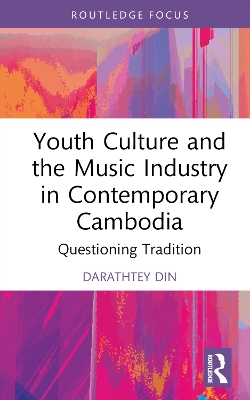 ROUTLEDGE FOCUS

Youth Culture and the Music Industry in Contemporary Cambodia

Questioning Tradition

DARATHTEY DIN

ROUTLEDGE